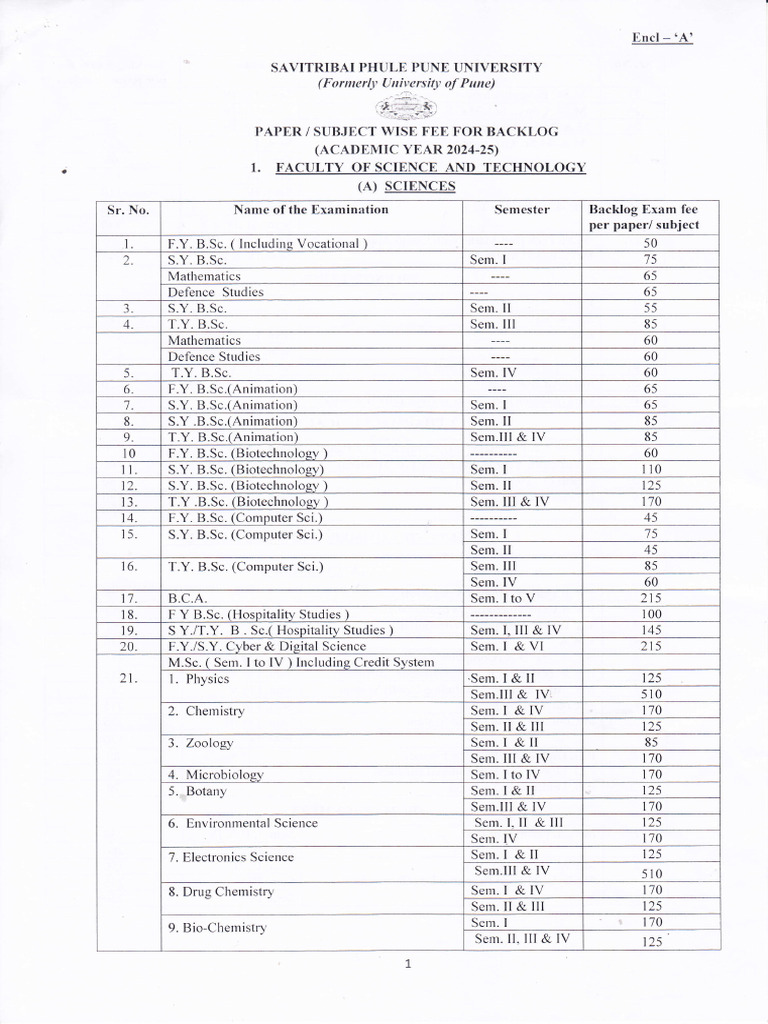 Encl – 'A'

SAVITRIBAI PHULE PUNE UNIVERSITY
(Formerly University of Pune)

PAPER / SUBJECT WISE FEE FOR BACKLOG
(ACADEMIC YEAR 2024-25)
1. FACULTY OF SCIENCE AND TECHNOLOGY
(A) SCIENCES

| Sr. No. | Name of the Examination | Semester | Backlog Exam fee per paper/ subject |
|---|---|---|---|
| 1. | F.Y. B.Sc. ( Including Vocational ) | ---- | 50 |
| 2. | S.Y. B.Sc. | Sem. I | 75 |
| | Mathematics | ---- | 65 |
| | Defence Studies | ---- | 65 |
| 3. | S.Y. B.Sc. | Sem. II | 55 |
| 4. | T.Y. B.Sc. | Sem. III | 85 |
| | Mathematics | ---- | 60 |
| | Defence Studies | ---- | 60 |
| 5. | T.Y. B.Sc. | Sem. IV | 60 |
| 6. | F.Y. B.Sc.(Animation) | ---- | 65 |
| 7. | S.Y. B.Sc.(Animation) | Sem. I | 65 |
| 8. | S.Y .B.Sc.(Animation) | Sem. II | 85 |
| 9. | T.Y. B.Sc.(Animation) | Sem.III & IV | 85 |
| 10 | F.Y. B.Sc. (Biotechnology ) | ---------- | 60 |
| 11. | S.Y. B.Sc. (Biotechnology) | Sem. I | 110 |
| 12. | S.Y. B.Sc. (Biotechnology ) | Sem. II | 125 |
| 13. | T.Y .B.Sc. (Biotechnology ) | Sem. III & IV | 170 |
| 14. | F.Y. B.Sc. (Computer Sci.) | ---------- | 45 |
| 15. | S.Y. B.Sc. (Computer Sci.) | Sem. I | 75 |
| | | Sem. II | 45 |
| 16. | T.Y. B.Sc. (Computer Sci.) | Sem. III | 85 |
| | | Sem. IV | 60 |
| 17. | B.C.A. | Sem. I to V | 215 |
| 18. | F Y B.Sc. (Hospitality Studies ) | ------------- | 100 |
| 19. | S Y./T.Y. B . Sc.( Hospitality Studies ) | Sem. I, III & IV | 145 |
| 20. | F.Y./S.Y. Cyber & Digital Science | Sem. I & VI | 215 |
| | M.Sc. ( Sem. I to IV ) Including Credit System | | |
| 21. | 1. Physics | Sem. I & II | 125 |
| | | Sem.III & IV | 510 |
| | 2. Chemistry | Sem. I & IV | 170 |
| | | Sem. II & III | 125 |
| | 3. Zoology | Sem. I & II | 85 |
| | | Sem. III & IV | 170 |
| | 4. Microbiology | Sem. I to IV | 170 |
| | 5. Botany | Sem. I & II | 125 |
| | | Sem.III & IV | 170 |
| | 6. Environmental Science | Sem. I, II & III | 125 |
| | | Sem. IV | 170 |
| | 7. Electronics Science | Sem. I & II | 125 |
| | | Sem.III & IV | 510 |
| | 8. Drug Chemistry | Sem. I & IV | 170 |
| | | Sem. II & III | 125 |
| | 9. Bio-Chemistry | Sem. I | 170 |
| | | Sem. II, III & IV | 125 |

1